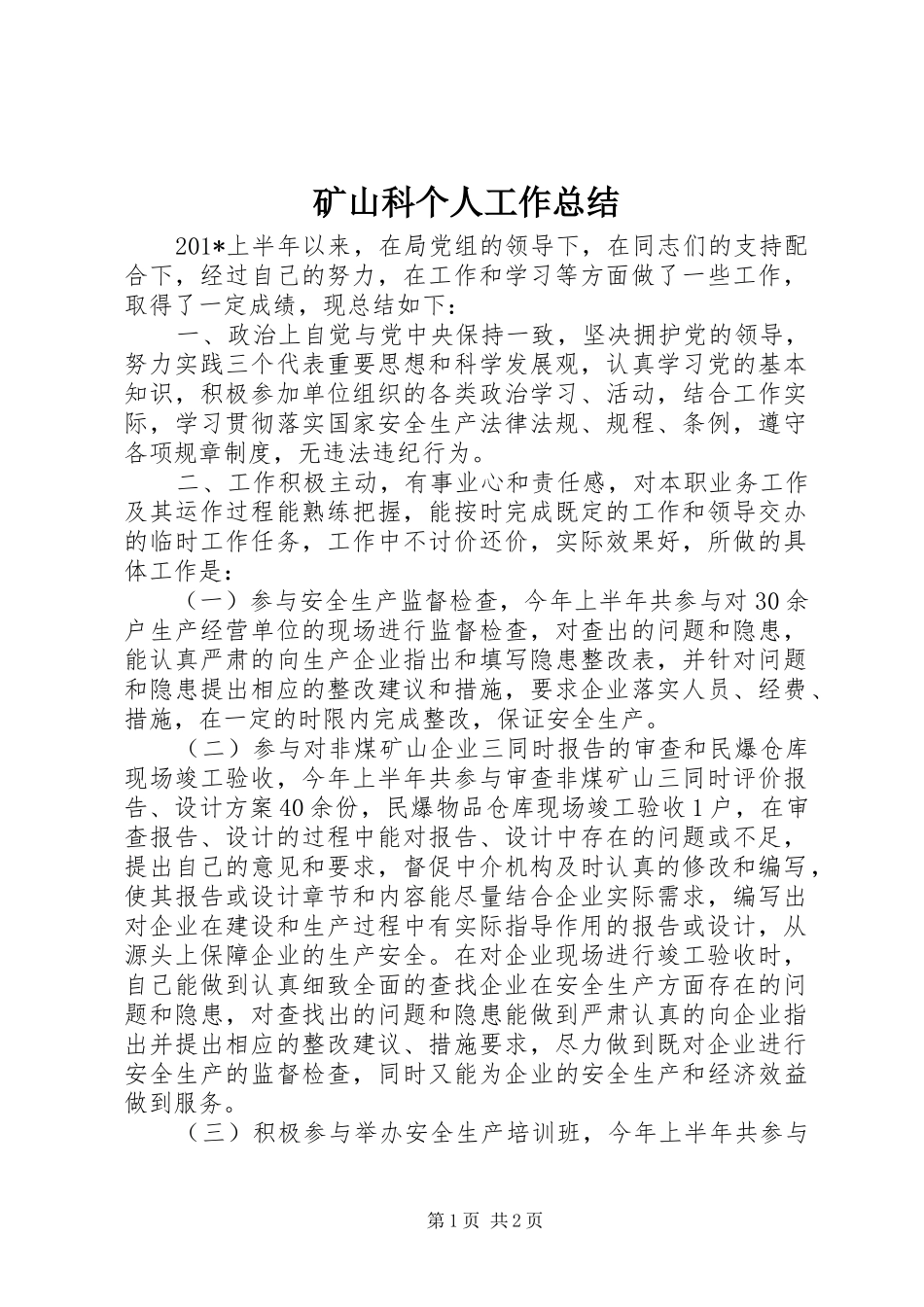 矿山科个人工作总结

201*上半年以来，在局党组的领导下，在同志们的支持配合下，经过自己的努力，在工作和学习等方面做了一些工作，取得了一定成绩，现总结如下：

一、政治上自觉与党中央保持一致，坚决拥护党的领导，努力实践三个代表重要思想和科学发展观，认真学习党的基本知识，积极参加单位组织的各类政治学习、活动，结合工作实际，学习贯彻落实国家安全生产法律法规、规程、条例，遵守各项规章制度，无违法违纪行为。

二、工作积极主动，有事业心和责任感，对本职业务工作及其运作过程能熟练把握，能按时完成既定的工作和领导交办的临时工作任务，工作中不讨价还价，实际效果好，所做的具体工作是：

（一）参与安全生产监督检查，今年上半年共参与对30余户生产经营单位的现场进行监督检查，对查出的问题和隐患，能认真严肃的向生产企业指出和填写隐患整改表，并针对问题和隐患提出相应的整改建议和措施，要求企业落实人员、经费、措施，在一定的时限内完成整改，保证安全生产。

（二）参与对非煤矿山企业三同时报告的审查和民爆仓库现场竣工验收，今年上半年共参与审查非煤矿山三同时评价报告、设计方案40余份，民爆物品仓库现场竣工验收1户，在审查报告、设计的过程中能对报告、设计中存在的问题或不足，提出自己的意见和要求，督促中介机构及时认真的修改和编写，使其报告或设计章节和内容能尽量结合企业实际需求，编写出对企业在建设和生产过程中有实际指导作用的报告或设计，从源头上保障企业的生产安全。在对企业现场进行竣工验收时，自己能做到认真细致全面的查找企业在安全生产方面存在的问题和隐患，对查找出的问题和隐患能做到严肃认真的向企业指出并提出相应的整改建议、措施要求，尽力做到既对企业进行安全生产的监督检查，同时又能为企业的安全生产和经济效益做到服务。

（三）积极参与举办安全生产培训班，今年上半年共参与

第1页 共2页